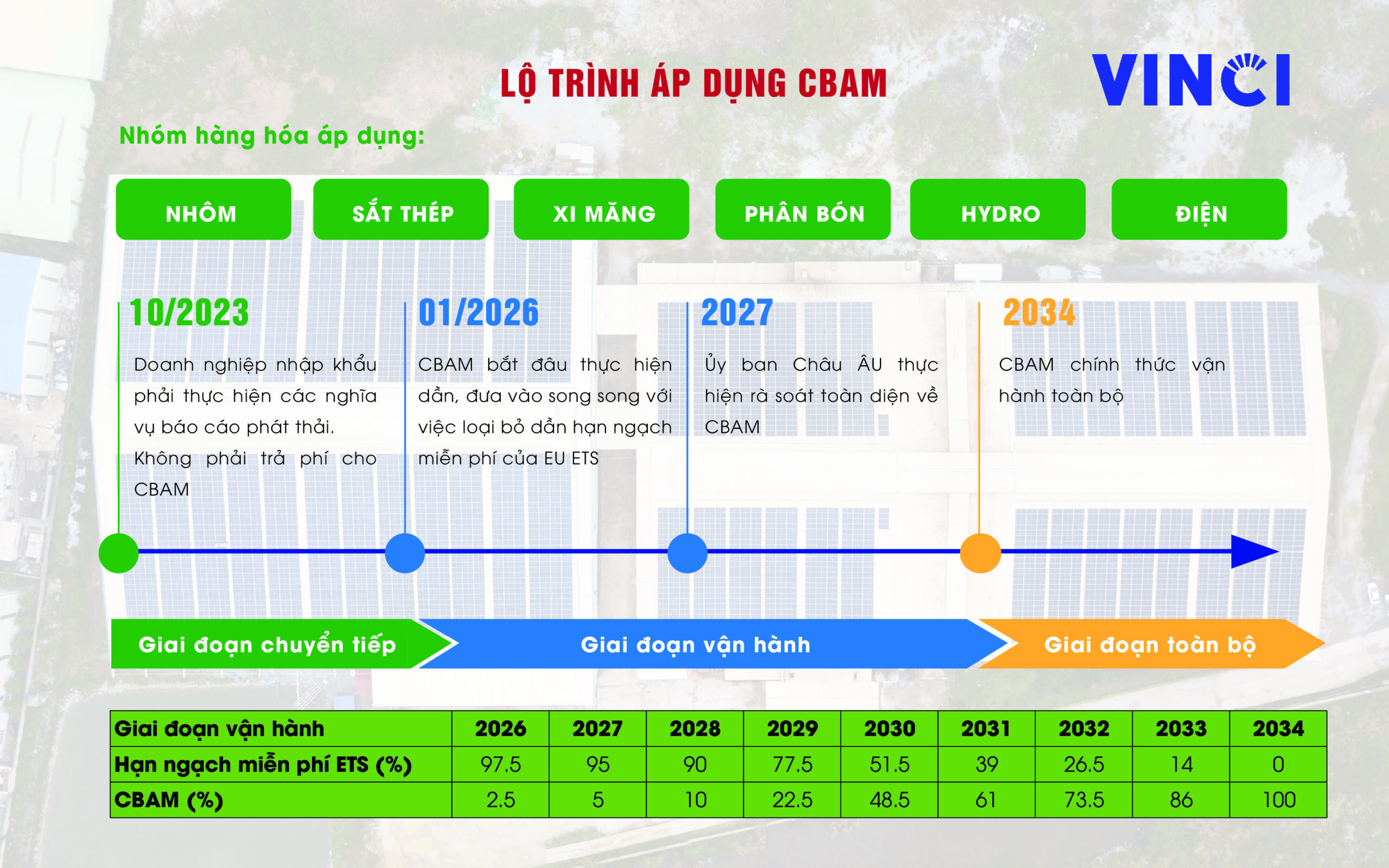 LỘ TRÌNH ÁP DỤNG CBAM

VINCI

Nhóm hàng hóa áp dụng:

NHÔM

SẮT THÉP

XI MĂNG

PHÂN BÓN

HYDRO

ĐIỆN

10/2023

Doanh nghiệp nhập khẩu phải thực hiện các nghĩa vụ báo cáo phát thải. Không phải trả phí cho CBAM

01/2026

CBAM bắt đầu thực hiện dần, đưa vào song song với việc loại bỏ dần hạn ngạch miễn phí của EU ETS

2027

Ủy ban Châu ÂU thực hiện rà soát toàn diện về CBAM

2034

CBAM chính thức vận hành toàn bộ

Giai đoạn chuyển tiếp

Giai đoạn vận hành

Giai đoạn toàn bộ

| Giai đoạn vận hành | 2026 | 2027 | 2028 | 2029 | 2030 | 2031 | 2032 | 2033 | 2034 |
|---|---|---|---|---|---|---|---|---|---|
| Hạn ngạch miễn phí ETS (%) | 97.5 | 95 | 90 | 77.5 | 51.5 | 39 | 26.5 | 14 | 0 |
| CBAM (%) | 2.5 | 5 | 10 | 22.5 | 48.5 | 61 | 73.5 | 86 | 100 |